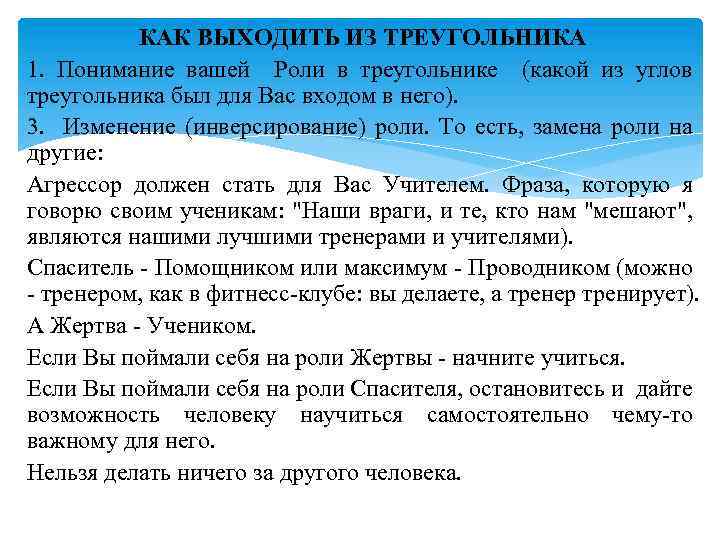 КАК ВЫХОДИТЬ ИЗ ТРЕУГОЛЬНИКА

1. Понимание вашей Роли в треугольнике (какой из углов треугольника был для Вас входом в него).

3. Изменение (инверсирование) роли. То есть, замена роли на другие:

Агрессор должен стать для Вас Учителем. Фраза, которую я говорю своим ученикам: "Наши враги, и те, кто нам "мешают", являются нашими лучшими тренерами и учителями).

Спаситель - Помощником или максимум - Проводником (можно - тренером, как в фитнесс-клубе: вы делаете, а тренер тренирует).

А Жертва - Учеником.

Если Вы поймали себя на роли Жертвы - начните учиться.

Если Вы поймали себя на роли Спасителя, остановитесь и дайте возможность человеку научиться самостоятельно чему-то важному для него.

Нельзя делать ничего за другого человека.